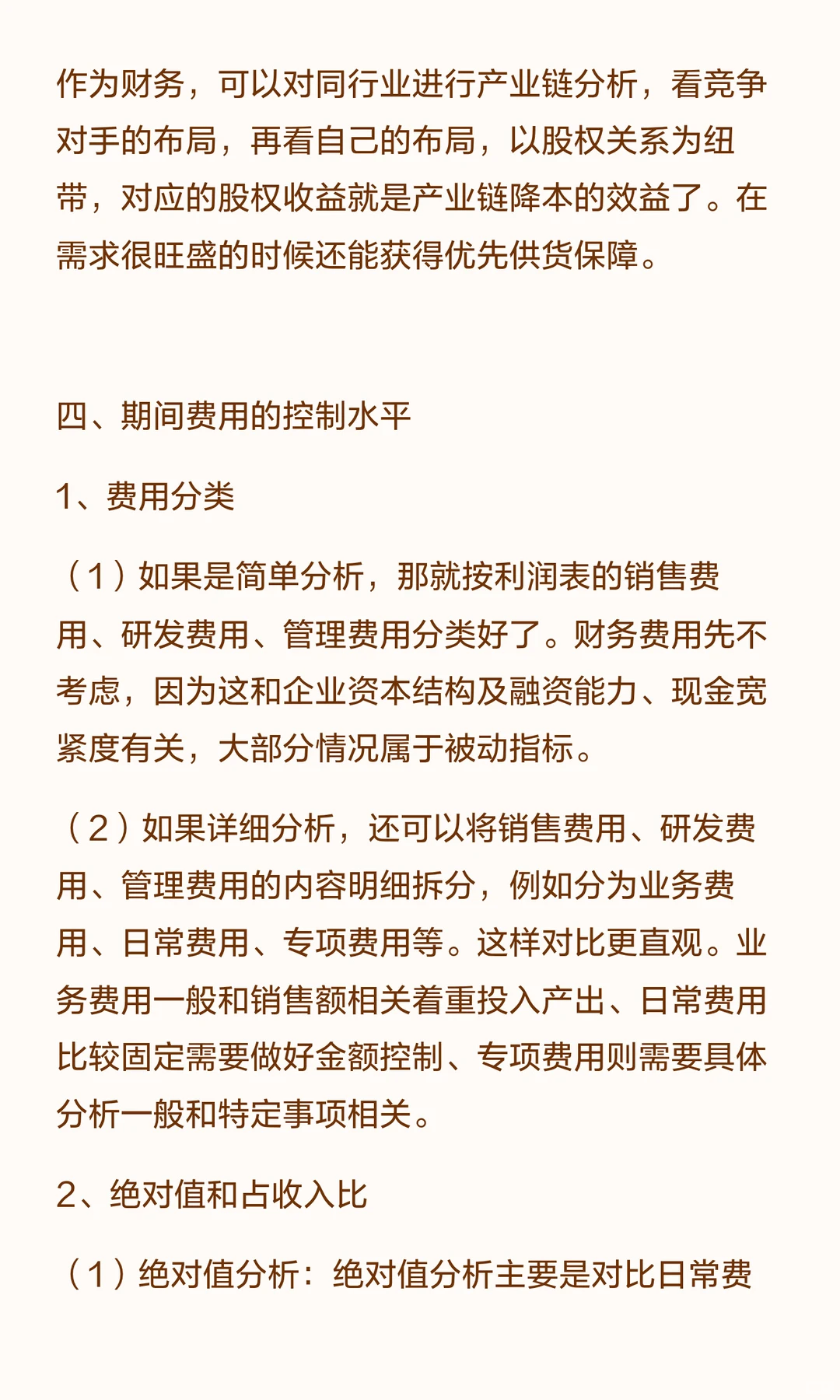 作为财务，可以对同行业进行产业链分析，看竞争对手的布局，再看自己的布局，以股权关系为纽带，对应的股权收益就是产业链降本的效益了。在需求很旺盛的时候还能获得优先供货保障。

四、期间费用的控制水平

1、费用分类

（1）如果是简单分析，那就按利润表的销售费用、研发费用、管理费用分类好了。财务费用先不考虑，因为这和企业资本结构及融资能力、现金宽紧度有关，大部分情况属于被动指标。

（2）如果详细分析，还可以将销售费用、研发费用、管理费用的内容明细拆分，例如分为业务费用、日常费用、专项费用等。这样对比更直观。业务费用一般和销售额相关着重投入产出、日常费用比较固定需要做好金额控制、专项费用则需要具体分析一般和特定事项相关。

2、绝对值和占收入比

（1）绝对值分析：绝对值分析主要是对比日常费